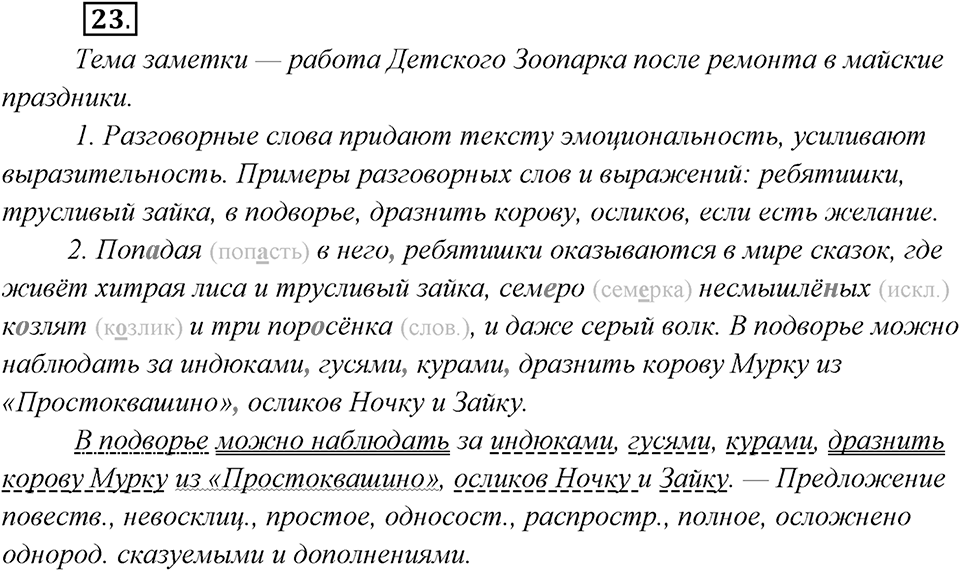 23.

Тема заметки — работа Детского Зоопарка после ремонта в майские праздники.

1. Разговорные слова придают тексту эмоциональность, усиливают выразительность. Примеры разговорных слов и выражений: ребятишки, трусливый зайка, в подворье, дразнить корову, осликов, если есть желание.

2. Попадая (попасть) в него, ребятишки оказываются в мире сказок, где живёт хитрая лиса и трусливый зайка, семеро (семерка) несмышлёных (искл.) козлят (козлик) и три поросёнка (слов.), и даже серый волк. В подворье можно наблюдать за индюками, гусями, курами, дразнить корову Мурку из «Простоквашино», осликов Ночку и Зайку.

В подворье можно наблюдать за индюками, гусями, курами, дразнить корову Мурку из «Простоквашино», осликов Ночку и Зайку. — Предложение повеств., невосклиц., простое, односост., распростр., полное, осложнено однород. сказуемыми и дополнениями.